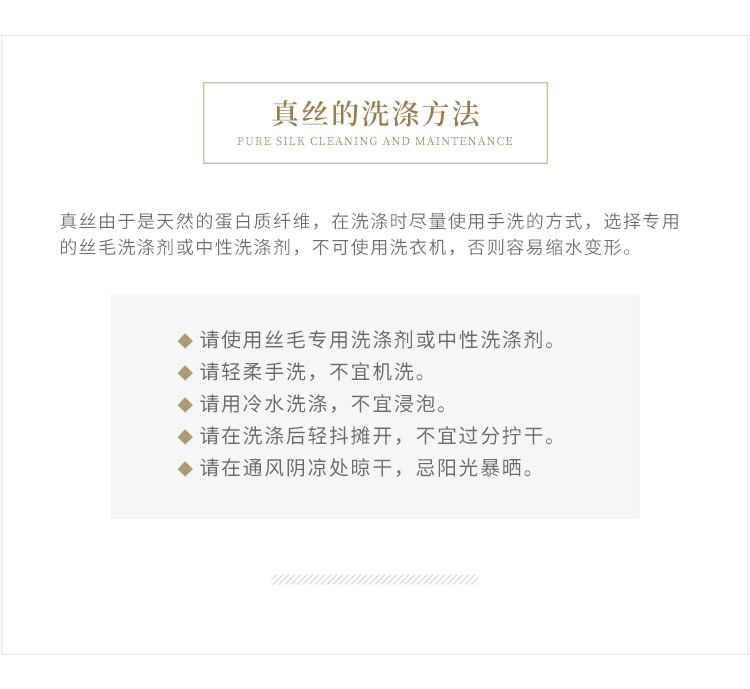 真丝的洗涤方法
PURE SILK CLEANING AND MAINTENANCE

真丝由于是天然的蛋白质纤维，在洗涤时尽量使用手洗的方式，选择专用的丝毛洗涤剂或中性洗涤剂，不可使用洗衣机，否则容易缩水变形。

◆ 请使用丝毛专用洗涤剂或中性洗涤剂。
◆ 请轻柔手洗，不宜机洗。
◆ 请用冷水洗涤，不宜浸泡。
◆ 请在洗涤后轻抖摊开，不宜过分拧干。
◆ 请在通风阴凉处晾干，忌阳光暴晒。